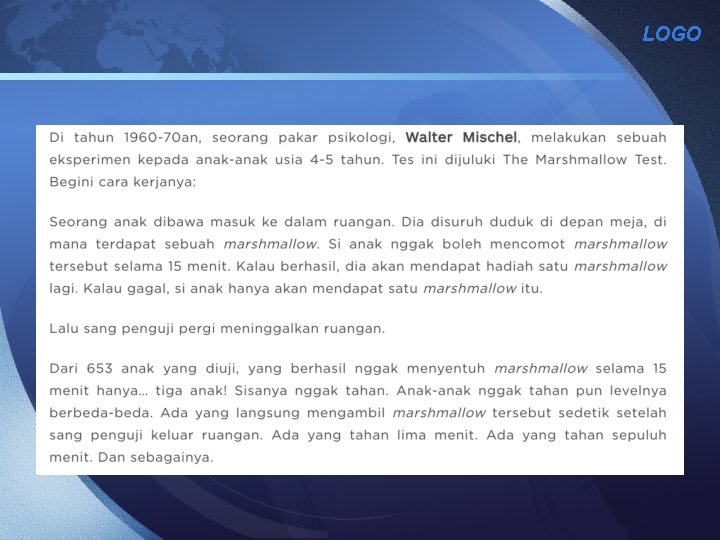 LOGO

Di tahun 1960-70an, seorang pakar psikologi, Walter Mischel, melakukan sebuah eksperimen kepada anak-anak usia 4-5 tahun. Tes ini dijuluki The Marshmallow Test. Begini cara kerjanya:

Seorang anak dibawa masuk ke dalam ruangan. Dia disuruh duduk di depan meja, di mana terdapat sebuah marshmallow. Si anak nggak boleh mencomot marshmallow tersebut selama 15 menit. Kalau berhasil, dia akan mendapat hadiah satu marshmallow lagi. Kalau gagal, si anak hanya akan mendapat satu marshmallow itu.

Lalu sang penguji pergi meninggalkan ruangan.

Dari 653 anak yang diuji, yang berhasil nggak menyentuh marshmallow selama 15 menit hanya... tiga anak! Sisanya nggak tahan. Anak-anak nggak tahan pun levelnya berbeda-beda. Ada yang langsung mengambil marshmallow tersebut sedetik setelah sang penguji keluar ruangan. Ada yang tahan lima menit. Ada yang tahan sepuluh menit. Dan sebagainya.